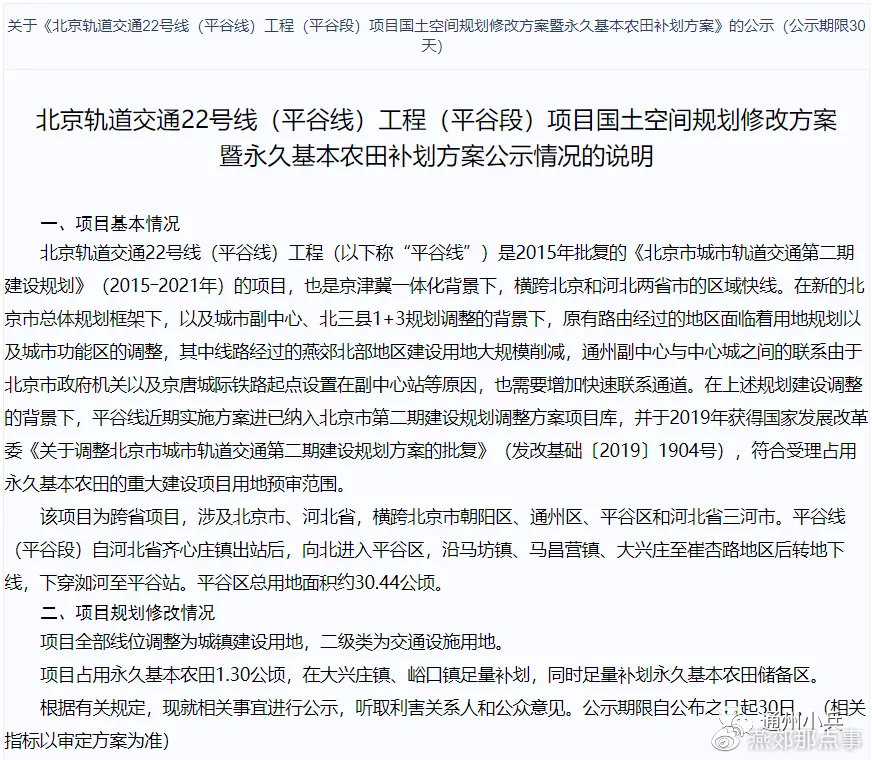 关于《北京轨道交通22号线（平谷线）工程（平谷段）项目国土空间规划修改方案暨永久基本农田补划方案》的公示（公示期限30天）

北京轨道交通22号线（平谷线）工程（平谷段）项目国土空间规划修改方案暨永久基本农田补划方案公示情况的说明

一、项目基本情况

北京轨道交通22号线（平谷线）工程（以下称“平谷线”）是2015年批复的《北京市城市轨道交通第二期建设规划》（2015-2021年）的项目，也是京津冀一体化背景下，横跨北京和河北两省市的区域快线。在新的北京市总体规划框架下，以及城市副中心、北三县1+3规划调整的背景下，原有路由经过的地区面临着用地规划以及城市功能区的调整，其中线路经过的燕郊北部地区建设用地大规模削减，通州副中心与中心城之间的联系由于北京市政府机关以及京唐城际铁路起点设置在副中心站等原因，也需要增加快速联系通道。在上述规划建设调整的背景下，平谷线近期实施方案进已纳入北京市第二期建设规划调整方案项目库，并于2019年获得国家发展改革委《关于调整北京市城市轨道交通第二期建设规划方案的批复》（发改基础〔2019〕1904号），符合受理占用永久基本农田的重大建设项目用地预审范围。

该项目为跨省项目，涉及北京市、河北省，横跨北京市朝阳区、通州区、平谷区和河北省三河市。平谷线（平谷段）自河北省齐心庄镇出站后，向北进入平谷区，沿马坊镇、马昌营镇、大兴庄至崔杏路地区后转地下线，下穿洳河至平谷站。平谷区总用地面积约30.44公顷。

二、项目规划修改情况

项目全部线位调整为城镇建设用地，二级类为交通设施用地。

项目占用永久基本农田1.30公顷，在大兴庄镇、峪口镇足量补划，同时足量补划永久基本农田储备区。

根据有关规定，现就相关事宜进行公示，听取利害关系人和公众意见。公示期限自公布之日起30日。（相关指标以审定方案为准）

通州小兵
燕郊那点事